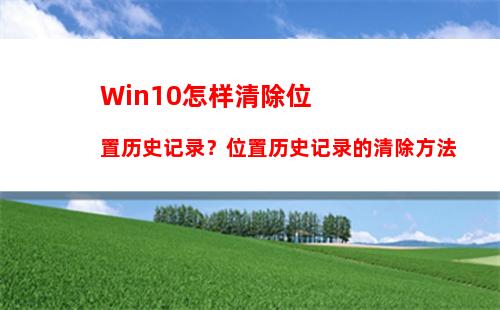 Win10怎样清除位置历史记录？位置历史记录的清除方法